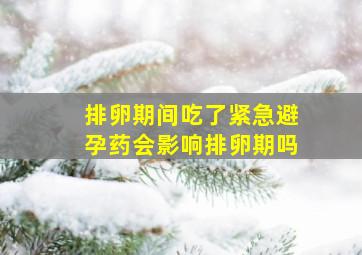 排卵期间吃了紧急避孕药会影响排卵期吗